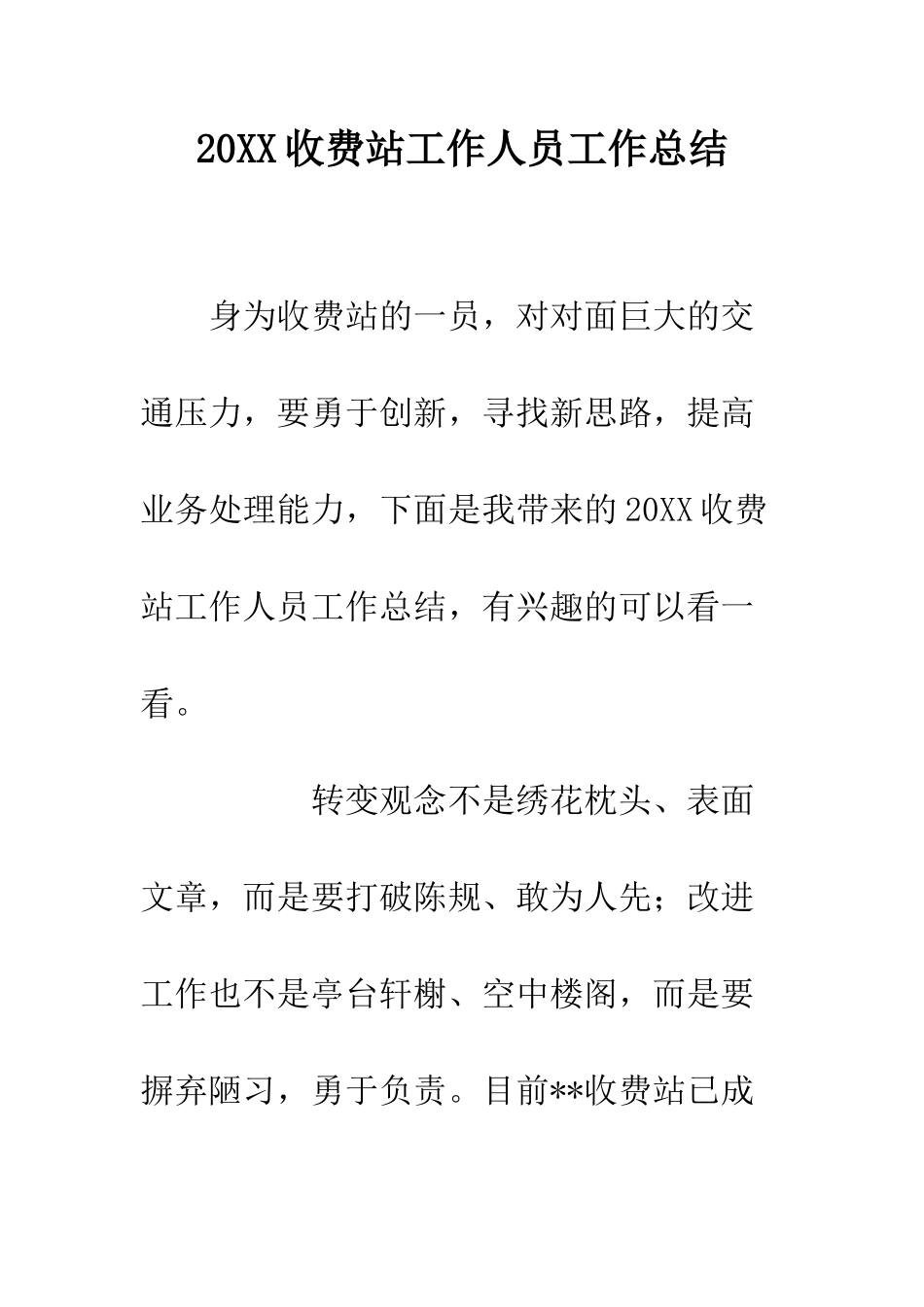 20XX收费站工作人员工作总结

身为收费站的一员，对对面巨大的交通压力，要勇于创新，寻找新思路，提高业务处理能力，下面是我带来的20XX收费站工作人员工作总结，有兴趣的可以看一看。

转变观念不是绣花枕头、表面文章，而是要打破陈规、敢为人先；改进工作也不是亭台轩榭、空中楼阁，而是要摒弃陋习，勇于负责。目前**收费站已成